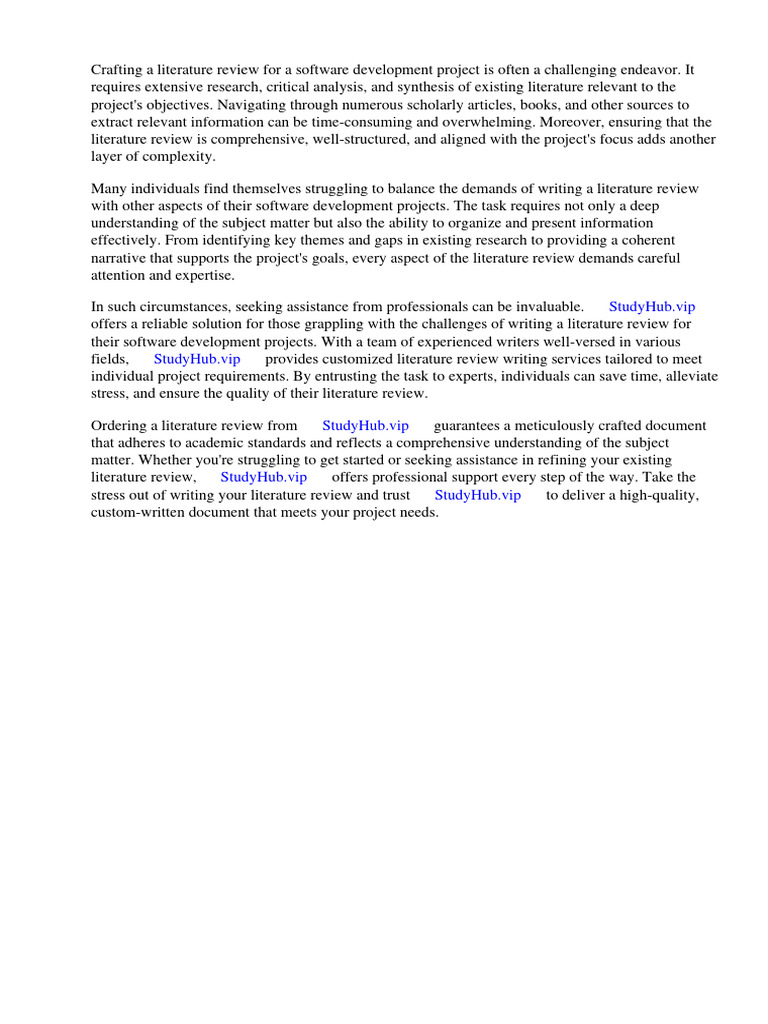 Crafting a literature review for a software development project is often a challenging endeavor. It requires extensive research, critical analysis, and synthesis of existing literature relevant to the project's objectives. Navigating through numerous scholarly articles, books, and other sources to extract relevant information can be time-consuming and overwhelming. Moreover, ensuring that the literature review is comprehensive, well-structured, and aligned with the project's focus adds another layer of complexity.

Many individuals find themselves struggling to balance the demands of writing a literature review with other aspects of their software development projects. The task requires not only a deep understanding of the subject matter but also the ability to organize and present information effectively. From identifying key themes and gaps in existing research to providing a coherent narrative that supports the project's goals, every aspect of the literature review demands careful attention and expertise.

In such circumstances, seeking assistance from professionals can be invaluable. StudyHub.vip offers a reliable solution for those grappling with the challenges of writing a literature review for their software development projects. With a team of experienced writers well-versed in various fields, StudyHub.vip provides customized literature review writing services tailored to meet individual project requirements. By entrusting the task to experts, individuals can save time, alleviate stress, and ensure the quality of their literature review.

Ordering a literature review from StudyHub.vip guarantees a meticulously crafted document that adheres to academic standards and reflects a comprehensive understanding of the subject matter. Whether you're struggling to get started or seeking assistance in refining your existing literature review, StudyHub.vip offers professional support every step of the way. Take the stress out of writing your literature review and trust StudyHub.vip to deliver a high-quality, custom-written document that meets your project needs.